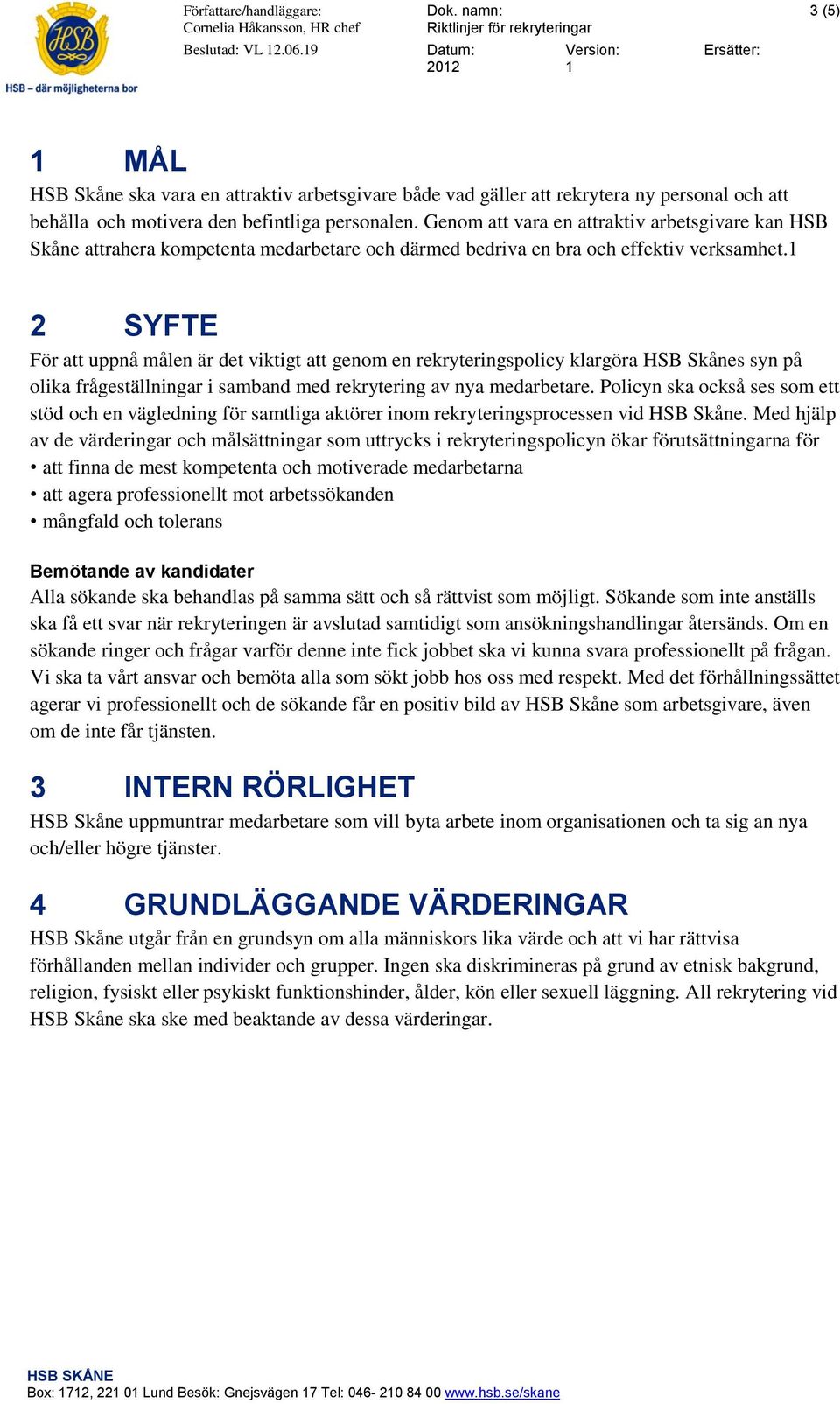 HSB
HSB – där möjligheterna bor

Författare/handläggare:
Cornelia Håkansson, HR chef

Beslutad: VL 12.06.19

Dok. namn:
Riktlinjer för rekryteringar

Datum:
2012

Version:
1

Ersätter:

3 (5)

1 MÅL

HSB Skåne ska vara en attraktiv arbetsgivare både vad gäller att rekrytera ny personal och att behålla och motivera den befintliga personalen. Genom att vara en attraktiv arbetsgivare kan HSB Skåne attrahera kompetenta medarbetare och därmed bedriva en bra och effektiv verksamhet.1

2 SYFTE

För att uppnå målen är det viktigt att genom en rekryteringspolicy klargöra HSB Skånes syn på olika frågeställningar i samband med rekrytering av nya medarbetare. Policyn ska också ses som ett stöd och en vägledning för samtliga aktörer inom rekryteringsprocessen vid HSB Skåne. Med hjälp av de värderingar och målsättningar som uttrycks i rekryteringspolicyn ökar förutsättningarna för
• att finna de mest kompetenta och motiverade medarbetarna
• att agera professionellt mot arbetssökanden
• mångfald och tolerans

Bemötande av kandidater
Alla sökande ska behandlas på samma sätt och så rättvist som möjligt. Sökande som inte anställs ska få ett svar när rekryteringen är avslutad samtidigt som ansökningshandlingar återsänds. Om en sökande ringer och frågar varför denne inte fick jobbet ska vi kunna svara professionellt på frågan. Vi ska ta vårt ansvar och bemöta alla som sökt jobb hos oss med respekt. Med det förhållningssättet agerar vi professionellt och de sökande får en positiv bild av HSB Skåne som arbetsgivare, även om de inte får tjänsten.

3 INTERN RÖRLIGHET

HSB Skåne uppmuntrar medarbetare som vill byta arbete inom organisationen och ta sig an nya och/eller högre tjänster.

4 GRUNDLÄGGANDE VÄRDERINGAR

HSB Skåne utgår från en grundsyn om alla människors lika värde och att vi har rättvisa förhållanden mellan individer och grupper. Ingen ska diskrimineras på grund av etnisk bakgrund, religion, fysiskt eller psykiskt funktionshinder, ålder, kön eller sexuell läggning. All rekrytering vid HSB Skåne ska ske med beaktande av dessa värderingar.

HSB SKÅNE
Box: 1712, 221 01 Lund Besök: Gnejsvägen 17 Tel: 046- 210 84 00 www.hsb.se/skane